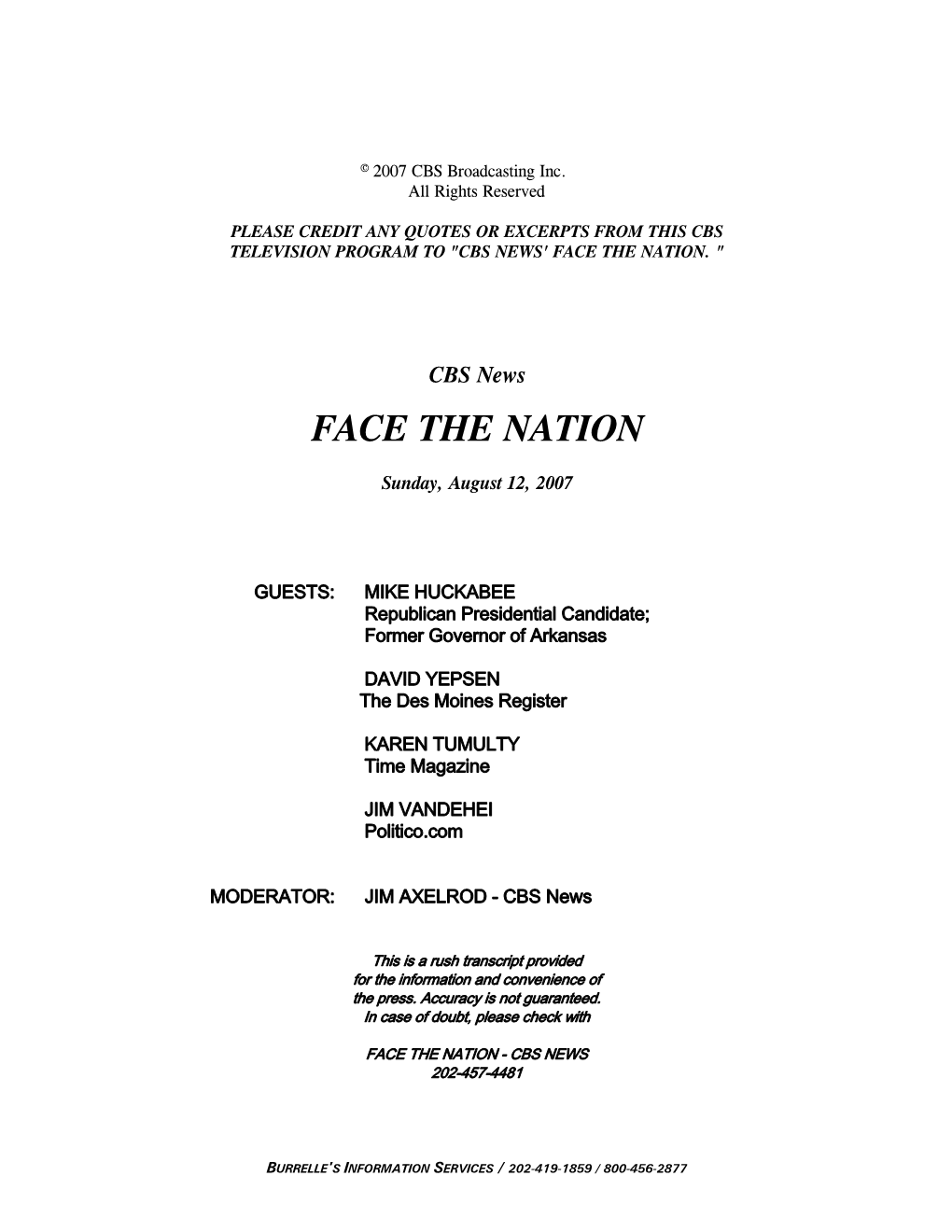 © 2007 CBS Broadcasting Inc.
All Rights Reserved

PLEASE CREDIT ANY QUOTES OR EXCERPTS FROM THIS CBS TELEVISION PROGRAM TO "CBS NEWS' FACE THE NATION. "

CBS News

FACE THE NATION

Sunday, August 12, 2007

GUESTS: MIKE HUCKABEE
Republican Presidential Candidate;
Former Governor of Arkansas

DAVID YEPSEN
The Des Moines Register

KAREN TUMULTY
Time Magazine

JIM VANDEHEI
Politico.com

MODERATOR: JIM AXELROD - CBS News

This is a rush transcript provided for the information and convenience of the press. Accuracy is not guaranteed. In case of doubt, please check with

FACE THE NATION - CBS NEWS
202-457-4481

BURRELLE'S INFORMATION SERVICES / 202-419-1859 / 800-456-2877